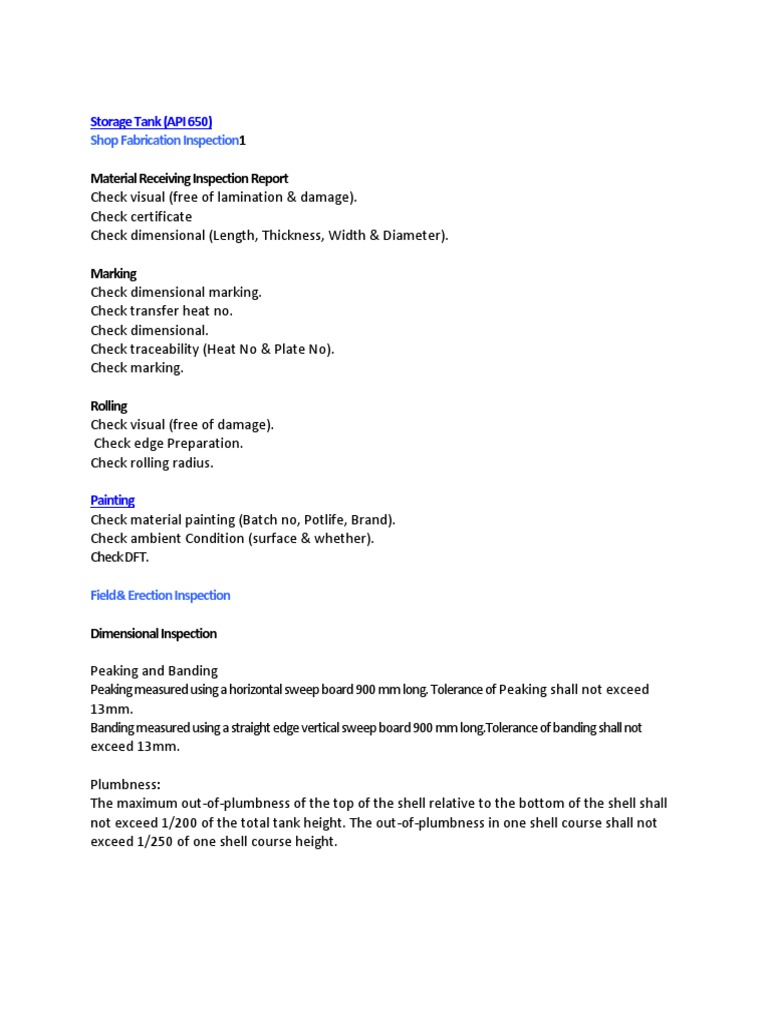 Storage Tank (API 650)
Shop Fabrication Inspection1

Material Receiving Inspection Report
Check visual (free of lamination & damage).
Check certificate
Check dimensional (Length, Thickness, Width & Diameter).

Marking
Check dimensional marking.
Check transfer heat no.
Check dimensional.
Check traceability (Heat No & Plate No).
Check marking.

Rolling
Check visual (free of damage).
Check edge Preparation.
Check rolling radius.

Painting
Check material painting (Batch no, Potlife, Brand).
Check ambient Condition (surface & whether).
Check DFT.

Field& Erection Inspection

Dimensional Inspection

Peaking and Banding
Peaking measured using a horizontal sweep board 900 mm long. Tolerance of Peaking shall not exceed 13mm.
Banding measured using a straight edge vertical sweep board 900 mm long.Tolerance of banding shall not exceed 13mm.

Plumbness:
The maximum out-of-plumbness of the top of the shell relative to the bottom of the shell shall not exceed 1/200 of the total tank height. The out-of-plumbness in one shell course shall not exceed 1/250 of one shell course height.